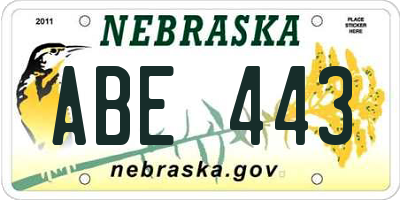 2011

NEBRASKA

PLACE STICKER HERE

ABE 443

nebraska.gov